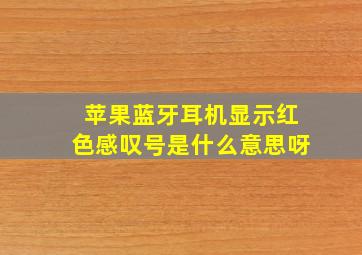 苹果蓝牙耳机显示红色感叹号是什么意思呀